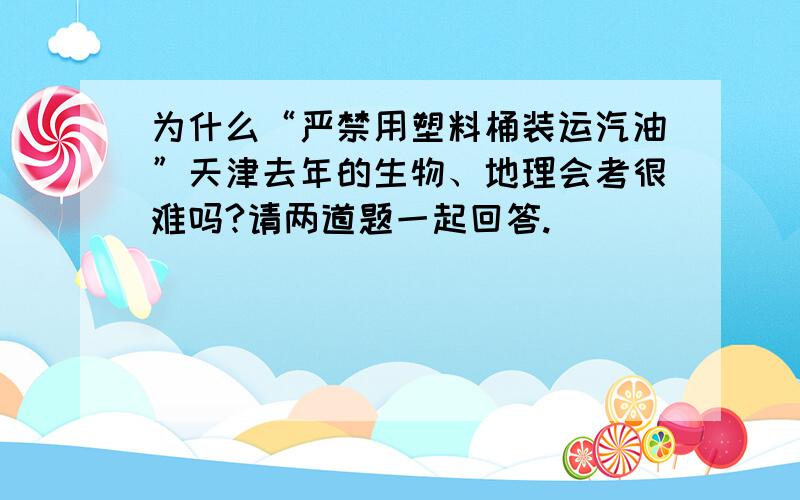 为什么“严禁用塑料桶装运汽油”天津去年的生物、地理会考很难吗?请两道题一起回答.